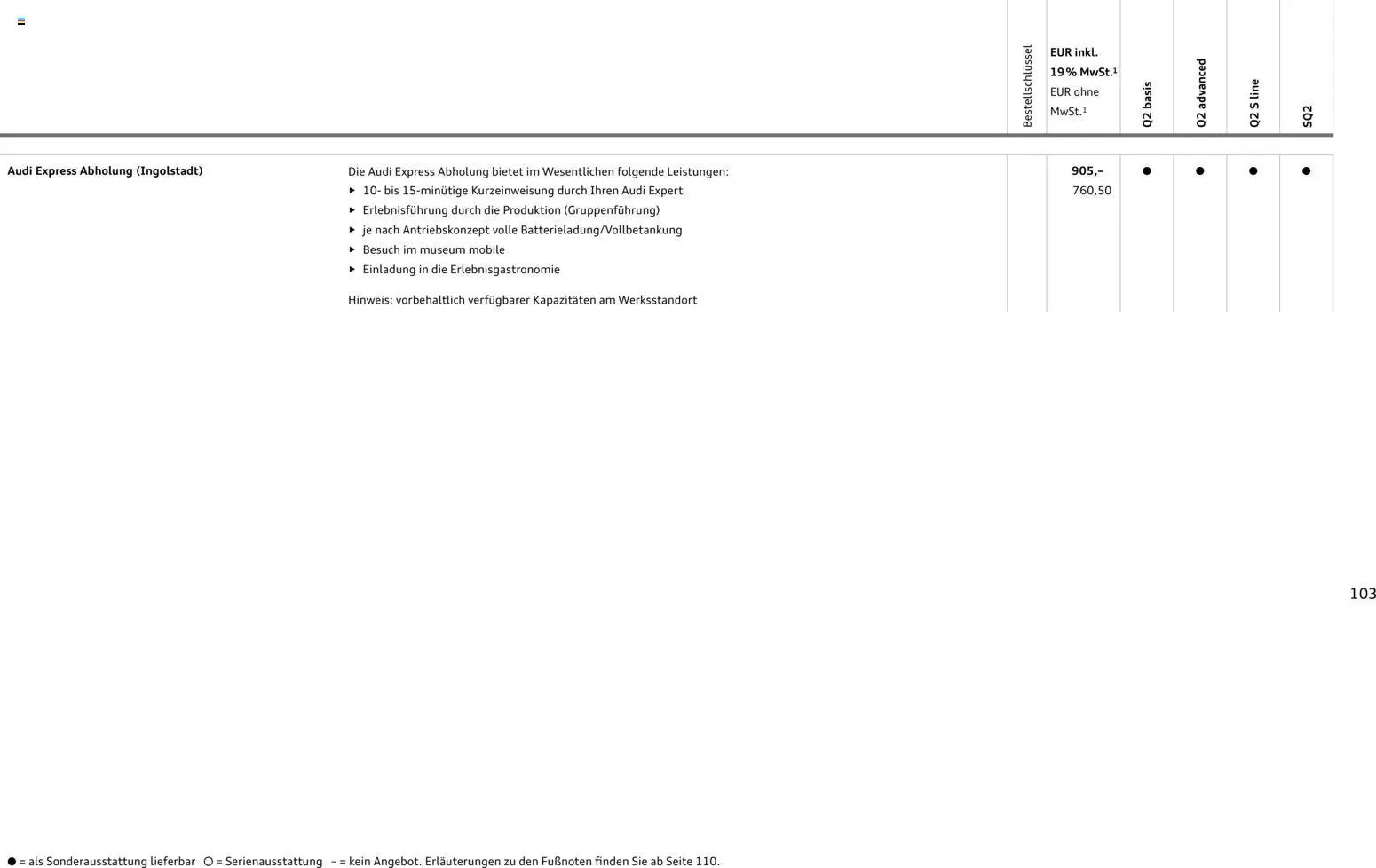 | | | Bestellschlüssel | EUR inkl. 19 % MwSt.¹ EUR ohne MwSt.¹ | Q2 basis | Q2 advanced | Q2 S line | SQ2 |
|---|---|---|---|---|---|---|---|
| Audi Express Abholung (Ingolstadt) | Die Audi Express Abholung bietet im Wesentlichen folgende Leistungen: ▸ 10- bis 15-minütige Kurzeinweisung durch Ihren Audi Expert ▸ Erlebnisführung durch die Produktion (Gruppenführung) ▸ je nach Antriebskonzept volle Batterieladung/Vollbetankung ▸ Besuch im museum mobile ▸ Einladung in die Erlebnisgastronomie Hinweis: vorbehaltlich verfügbarer Kapazitäten am Werksstandort | | 905,– 760,50 | ● | ● | ● | ● |

103

● = als Sonderausstattung lieferbar ○ = Serienausstattung – = kein Angebot. Erläuterungen zu den Fußnoten finden Sie ab Seite 110.